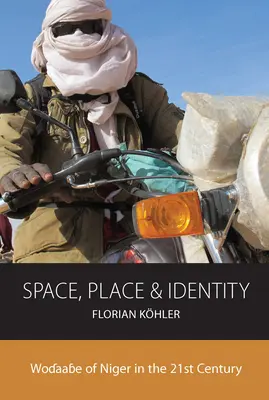 SPACE, PLACE & IDENTITY

FLORIAN KÖHLER

Woɗaaɓe of Niger in the 21st Century